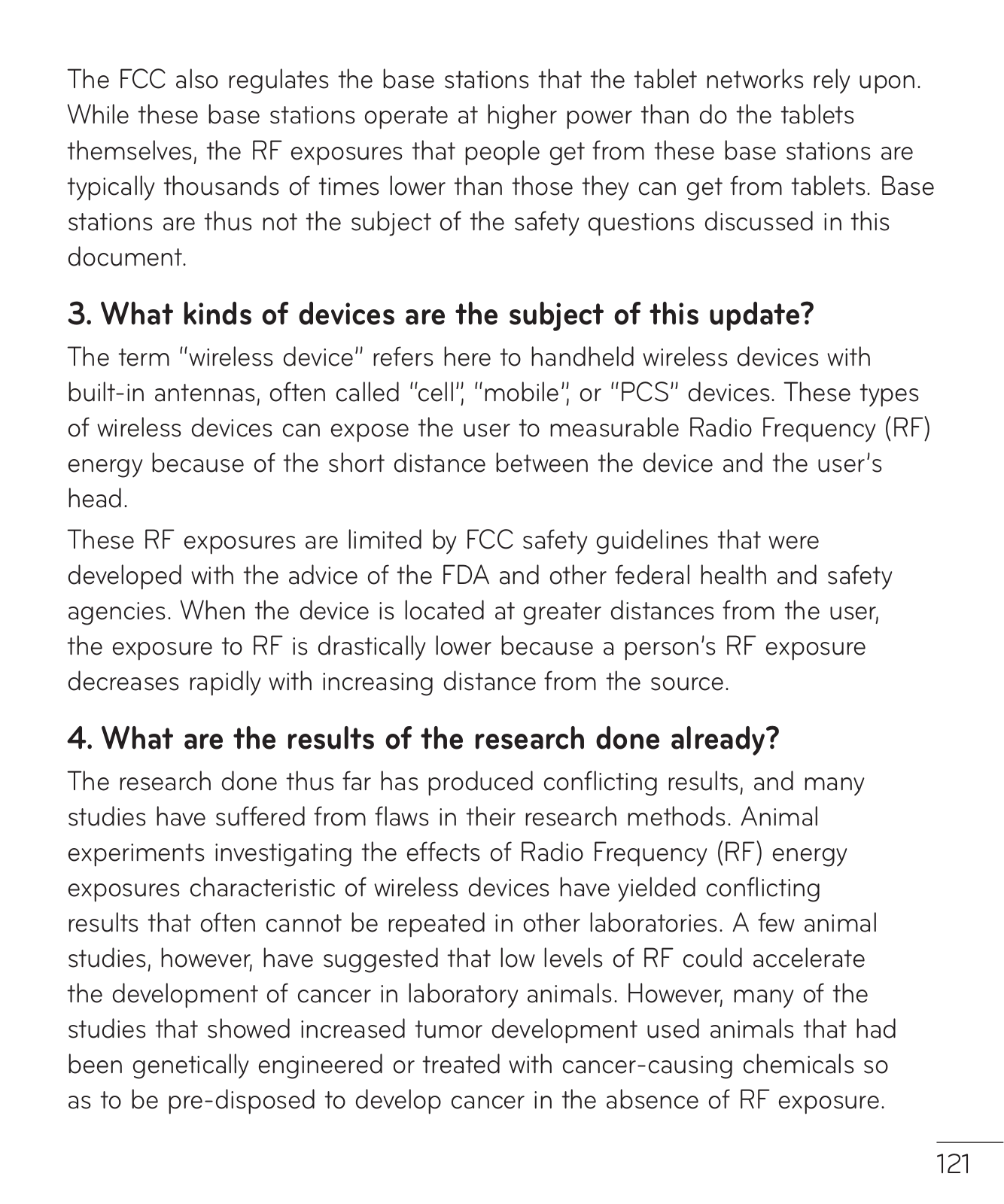 The FCC also regulates the base stations that the tablet networks rely upon. While these base stations operate at higher power than do the tablets themselves, the RF exposures that people get from these base stations are typically thousands of times lower than those they can get from tablets. Base stations are thus not the subject of the safety questions discussed in this document.

3. What kinds of devices are the subject of this update?

The term "wireless device" refers here to handheld wireless devices with built-in antennas, often called "cell", "mobile", or "PCS" devices. These types of wireless devices can expose the user to measurable Radio Frequency (RF) energy because of the short distance between the device and the user's head.

These RF exposures are limited by FCC safety guidelines that were developed with the advice of the FDA and other federal health and safety agencies. When the device is located at greater distances from the user, the exposure to RF is drastically lower because a person's RF exposure decreases rapidly with increasing distance from the source.

4. What are the results of the research done already?

The research done thus far has produced conflicting results, and many studies have suffered from flaws in their research methods. Animal experiments investigating the effects of Radio Frequency (RF) energy exposures characteristic of wireless devices have yielded conflicting results that often cannot be repeated in other laboratories. A few animal studies, however, have suggested that low levels of RF could accelerate the development of cancer in laboratory animals. However, many of the studies that showed increased tumor development used animals that had been genetically engineered or treated with cancer-causing chemicals so as to be pre-disposed to develop cancer in the absence of RF exposure.

121